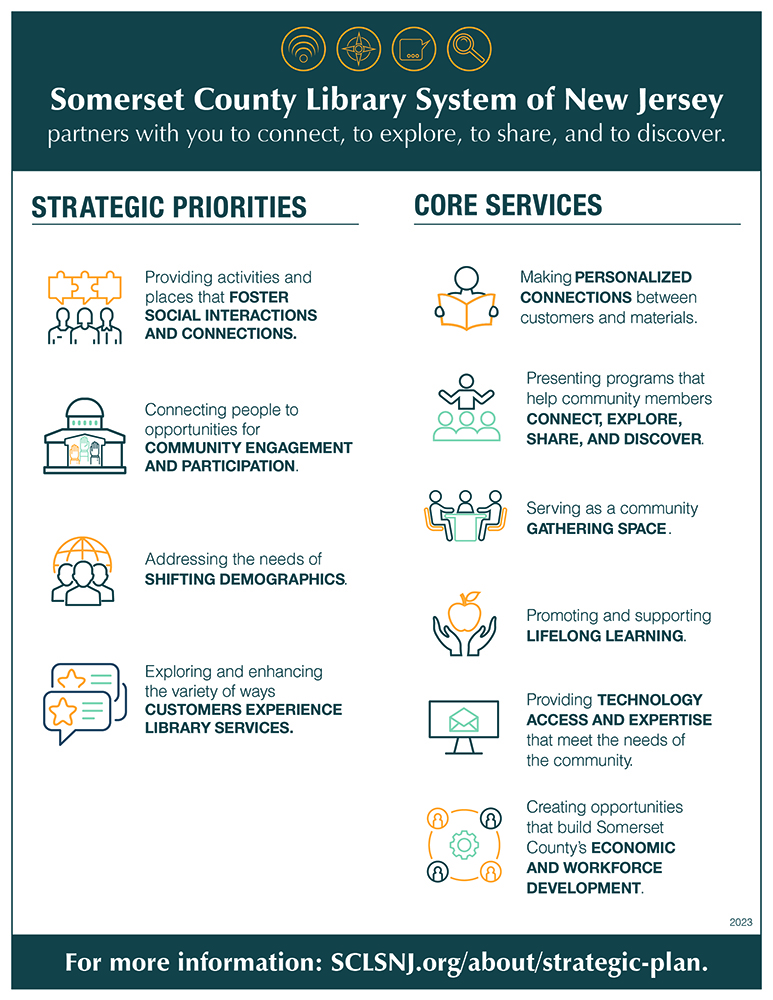 Somerset County Library System of New Jersey
partners with you to connect, to explore, to share, and to discover.

STRATEGIC PRIORITIES

Providing activities and places that FOSTER SOCIAL INTERACTIONS AND CONNECTIONS.

Connecting people to opportunities for COMMUNITY ENGAGEMENT AND PARTICIPATION.

Addressing the needs of SHIFTING DEMOGRAPHICS.

Exploring and enhancing the variety of ways CUSTOMERS EXPERIENCE LIBRARY SERVICES.

CORE SERVICES

Making PERSONALIZED CONNECTIONS between customers and materials.

Presenting programs that help community members CONNECT, EXPLORE, SHARE, AND DISCOVER.

Serving as a community GATHERING SPACE.

Promoting and supporting LIFELONG LEARNING.

Providing TECHNOLOGY ACCESS AND EXPERTISE that meet the needs of the community.

Creating opportunities that build Somerset County's ECONOMIC AND WORKFORCE DEVELOPMENT.

2023

For more information: SCLSNJ.org/about/strategic-plan.